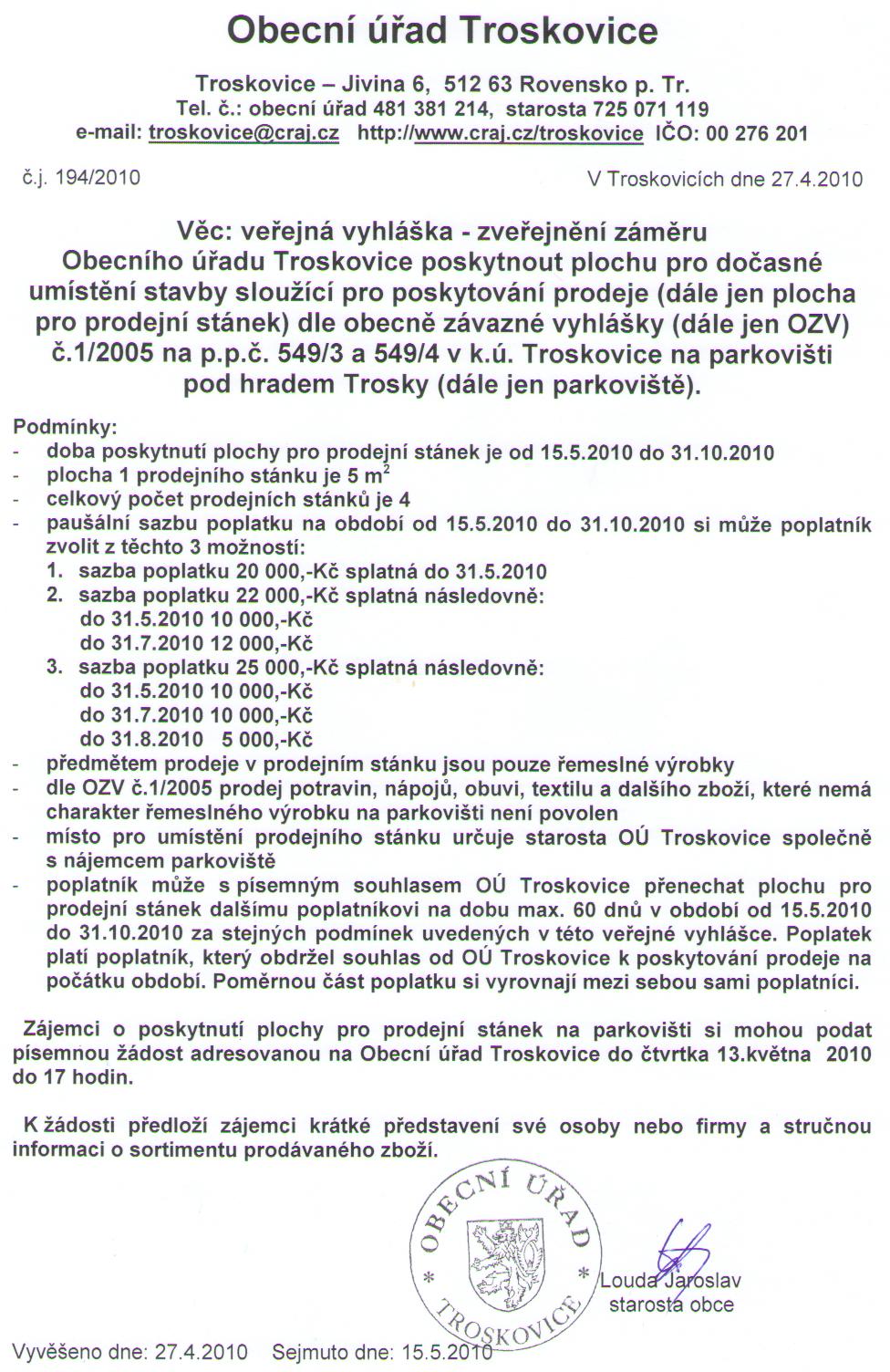 Obecní úřad Troskovice

Troskovice – Jivina 6, 512 63 Rovensko p. Tr.
Tel. č.: obecní úřad 481 381 214, starosta 725 071 119
e-mail: troskovice@craj.cz http://www.craj.cz/troskovice IČO: 00 276 201

č.j. 194/2010

V Troskovicích dne 27.4.2010

Věc: veřejná vyhláška - zveřejnění záměru Obecního úřadu Troskovice poskytnout plochu pro dočasné umístění stavby sloužící pro poskytování prodeje (dále jen plocha pro prodejní stánek) dle obecně závazné vyhlášky (dále jen OZV) č.1/2005 na p.p.č. 549/3 a 549/4 v k.ú. Troskovice na parkovišti pod hradem Trosky (dále jen parkoviště).

Podmínky:
- doba poskytnutí plochy pro prodejní stánek je od 15.5.2010 do 31.10.2010
- plocha 1 prodejního stánku je 5 $m^2$
- celkový počet prodejních stánků je 4
- paušální sazbu poplatku na období od 15.5.2010 do 31.10.2010 si může poplatník zvolit z těchto 3 možností:
1. sazba poplatku 20 000,-Kč splatná do 31.5.2010
2. sazba poplatku 22 000,-Kč splatná následovně:
do 31.5.2010 10 000,-Kč
do 31.7.2010 12 000,-Kč
3. sazba poplatku 25 000,-Kč splatná následovně:
do 31.5.2010 10 000,-Kč
do 31.7.2010 10 000,-Kč
do 31.8.2010 5 000,-Kč
- předmětem prodeje v prodejním stánku jsou pouze řemeslné výrobky
- dle OZV č.1/2005 prodej potravin, nápojů, obuvi, textilu a dalšího zboží, které nemá charakter řemeslného výrobku na parkovišti není povolen
- místo pro umístění prodejního stánku určuje starosta OÚ Troskovice společně s nájemcem parkoviště
- poplatník může s písemným souhlasem OÚ Troskovice přenechat plochu pro prodejní stánek dalšímu poplatníkovi na dobu max. 60 dnů v období od 15.5.2010 do 31.10.2010 za stejných podmínek uvedených v této veřejné vyhlášce. Poplatek platí poplatník, který obdržel souhlas od OÚ Troskovice k poskytování prodeje na počátku období. Poměrnou část poplatku si vyrovnají mezi sebou sami poplatníci.

Zájemci o poskytnutí plochy pro prodejní stánek na parkovišti si mohou podat písemnou žádost adresovanou na Obecní úřad Troskovice do čtvrtka 13.května 2010 do 17 hodin.

K žádosti předloží zájemci krátké představení své osoby nebo firmy a stručnou informaci o sortimentu prodávaného zboží.

OBECNÍ ÚŘAD * TROSKOVICE *

Louda Jaroslav
starosta obce

Vyvěšeno dne: 27.4.2010 Sejmuto dne: 15.5.2010